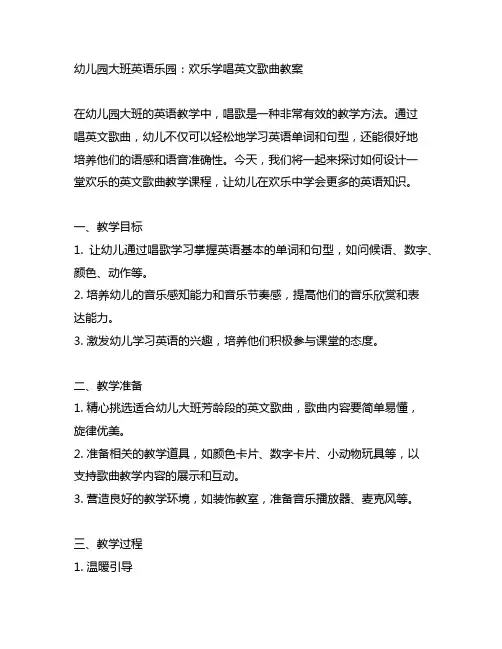 幼儿园大班英语乐园：欢乐学唱英文歌曲教案

在幼儿园大班的英语教学中，唱歌是一种非常有效的教学方法。通过唱英文歌曲，幼儿不仅可以轻松地学习英语单词和句型，还能很好地培养他们的语感和语音准确性。今天，我们将一起来探讨如何设计一堂欢乐的英文歌曲教学课程，让幼儿在欢乐中学会更多的英语知识。

一、教学目标
1. 让幼儿通过唱歌学习掌握英语基本的单词和句型，如问候语、数字、颜色、动作等。
2. 培养幼儿的音乐感知能力和音乐节奏感，提高他们的音乐欣赏和表达能力。
3. 激发幼儿学习英语的兴趣，培养他们积极参与课堂的态度。

二、教学准备
1. 精心挑选适合幼儿大班芳龄段的英文歌曲，歌曲内容要简单易懂，旋律优美。
2. 准备相关的教学道具，如颜色卡片、数字卡片、小动物玩具等，以支持歌曲教学内容的展示和互动。
3. 营造良好的教学环境，如装饰教室，准备音乐播放器、麦克风等。

三、教学过程
1. 温暖引导